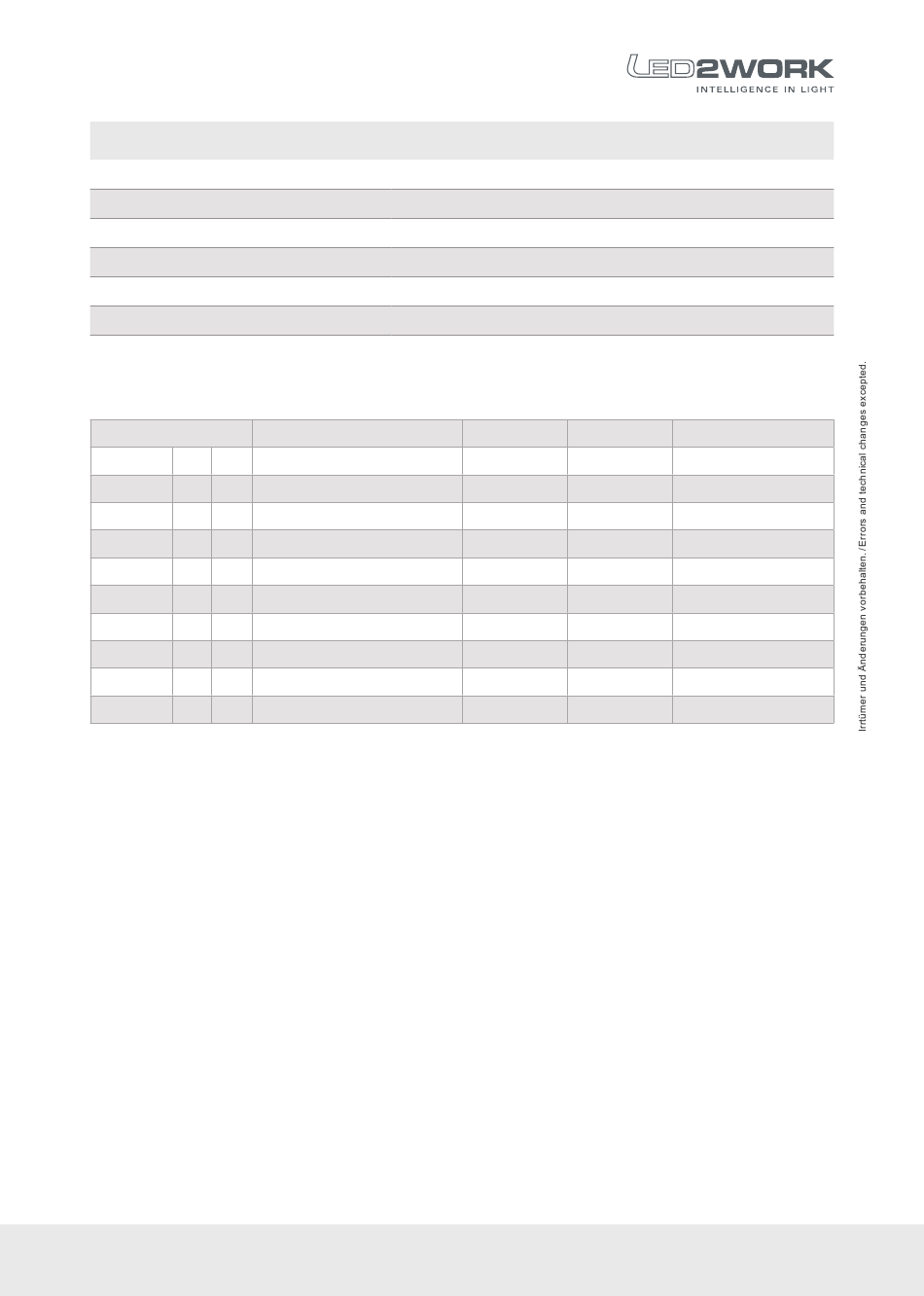 LED2WORK
INTELLIGENCE IN LIGHT

Irrtümer und Änderungen vorbehalten. / Errors and technical changes excepted.